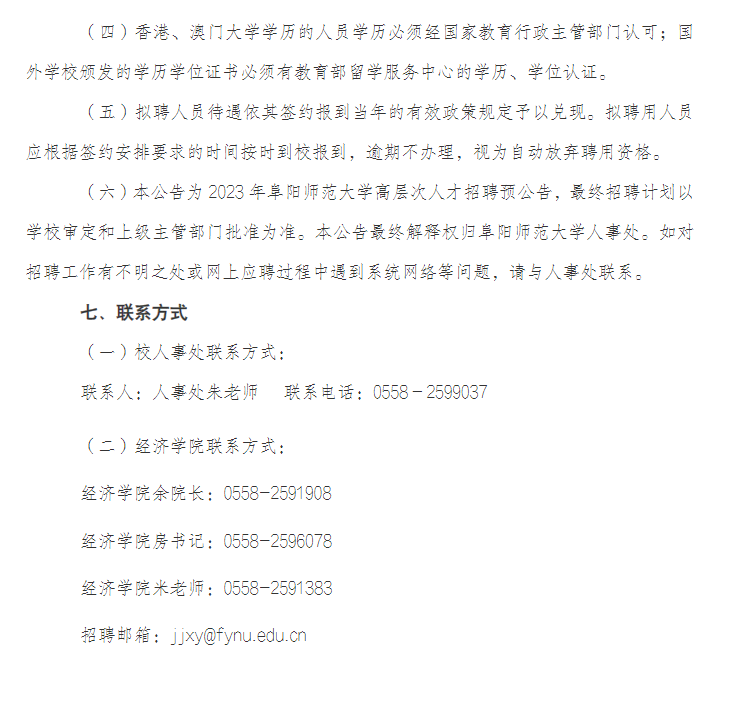 （四）香港、澳门大学学历的人员学历必须经国家教育行政主管部门认可；国外学校颁发的学历学位证书必须有教育部留学服务中心的学历、学位认证。

（五）拟聘人员待遇依其签约报到当年的有效政策规定予以兑现。拟聘用人员应根据签约安排要求的时间按时到校报到，逾期不办理，视为自动放弃聘用资格。

（六）本公告为 2023 年阜阳师范大学高层次人才招聘预公告，最终招聘计划以学校审定和上级主管部门批准为准。本公告最终解释权归阜阳师范大学人事处。如对招聘工作有不明之处或网上应聘过程中遇到系统网络等问题，请与人事处联系。

七、联系方式

（一）校人事处联系方式：

联系人：人事处朱老师　联系电话：0558－2599037

（二）经济学院联系方式：

经济学院余院长：0558-2591908

经济学院房书记：0558-2596078

经济学院米老师：0558-2591383

招聘邮箱：jjxy@fynu.edu.cn